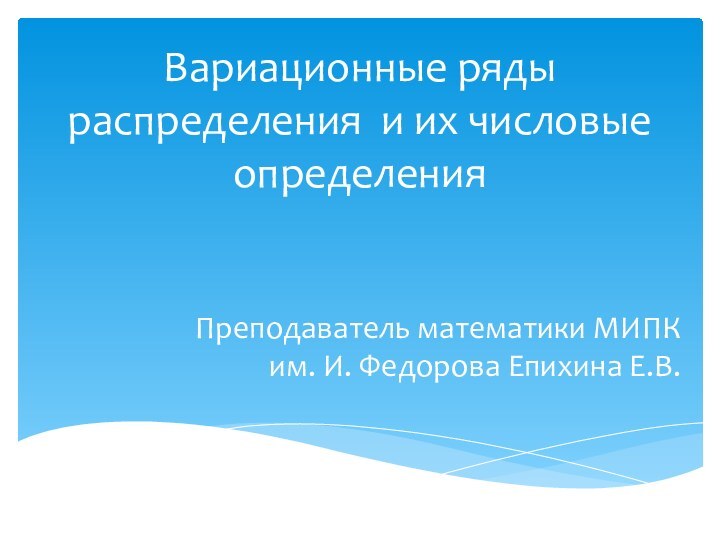 Вариационные ряды распределения  и их числовые определения

Преподаватель математики МИПК им. И. Федорова Епихина Е.В.